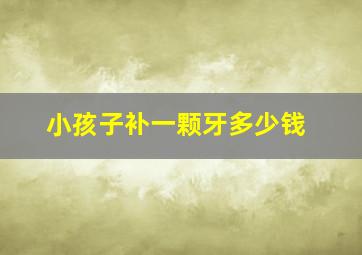 小孩子补一颗牙多少钱